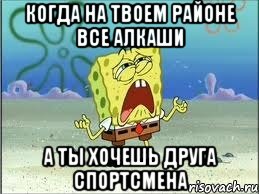 КОГДА НА ТВОЕМ РАЙОНЕ ВСЕ АЛКАШИ

А ТЫ ХОЧЕШЬ ДРУГА СПОРТСМЕНА

risovach.ru